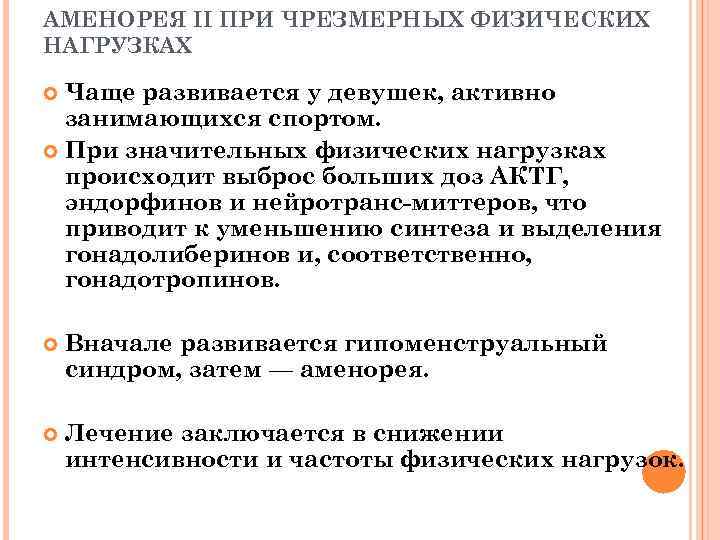 АМЕНОРЕЯ II ПРИ ЧРЕЗМЕРНЫХ ФИЗИЧЕСКИХ НАГРУЗКАХ

Чаще развивается у девушек, активно занимающихся спортом.

При значительных физических нагрузках происходит выброс больших доз АКТГ, эндорфинов и нейротранс-миттеров, что приводит к уменьшению синтеза и выделения гонадолиберинов и, соответственно, гонадотропинов.

Вначале развивается гипоменструальный синдром, затем — аменорея.

Лечение заключается в снижении интенсивности и частоты физических нагрузок.